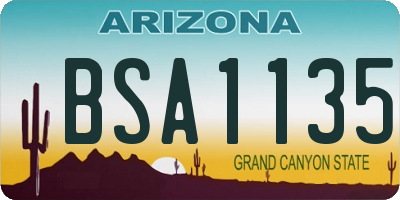 ARIZONA

BSA1135

GRAND CANYON STATE